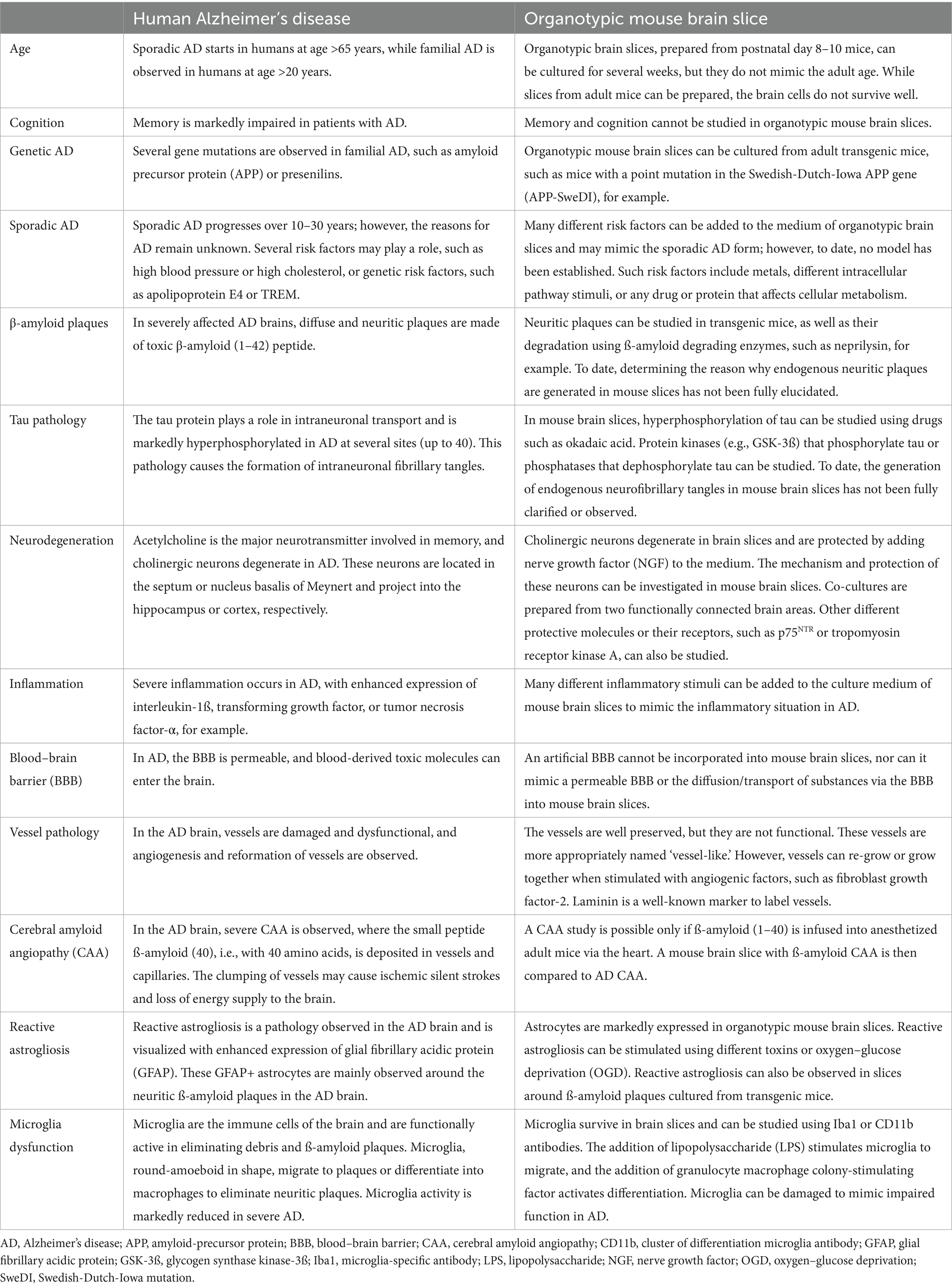 | | Human Alzheimer's disease | Organotypic mouse brain slice |
|---|---|---|
| Age | Sporadic AD starts in humans at age >65 years, while familial AD is observed in humans at age >20 years. | Organotypic brain slices, prepared from postnatal day 8–10 mice, can be cultured for several weeks, but they do not mimic the adult age. While slices from adult mice can be prepared, the brain cells do not survive well. |
| Cognition | Memory is markedly impaired in patients with AD. | Memory and cognition cannot be studied in organotypic mouse brain slices. |
| Genetic AD | Several gene mutations are observed in familial AD, such as amyloid precursor protein (APP) or presenilins. | Organotypic mouse brain slices can be cultured from adult transgenic mice, such as mice with a point mutation in the Swedish-Dutch-Iowa APP gene (APP-SweDI), for example. |
| Sporadic AD | Sporadic AD progresses over 10–30 years; however, the reasons for AD remain unknown. Several risk factors may play a role, such as high blood pressure or high cholesterol, or genetic risk factors, such as apolipoprotein E4 or TREM. | Many different risk factors can be added to the medium of organotypic brain slices and may mimic the sporadic AD form; however, to date, no model has been established. Such risk factors include metals, different intracellular pathway stimuli, or any drug or protein that affects cellular metabolism. |
| β-amyloid plaques | In severely affected AD brains, diffuse and neuritic plaques are made of toxic β-amyloid (1–42) peptide. | Neuritic plaques can be studied in transgenic mice, as well as their degradation using ß-amyloid degrading enzymes, such as neprilysin, for example. To date, determining the reason why endogenous neuritic plaques are generated in mouse slices has not been fully elucidated. |
| Tau pathology | The tau protein plays a role in intraneuronal transport and is markedly hyperphosphorylated in AD at several sites (up to 40). This pathology causes the formation of intraneuronal fibrillary tangles. | In mouse brain slices, hyperphosphorylation of tau can be studied using drugs such as okadaic acid. Protein kinases (e.g., GSK-3ß) that phosphorylate tau or phosphatases that dephosphorylate tau can be studied. To date, the generation of endogenous neurofibrillary tangles in mouse brain slices has not been fully clarified or observed. |
| Neurodegeneration | Acetylcholine is the major neurotransmitter involved in memory, and cholinergic neurons degenerate in AD. These neurons are located in the septum or nucleus basalis of Meynert and project into the hippocampus or cortex, respectively. | Cholinergic neurons degenerate in brain slices and are protected by adding nerve growth factor (NGF) to the medium. The mechanism and protection of these neurons can be investigated in mouse brain slices. Co-cultures are prepared from two functionally connected brain areas. Other different protective molecules or their receptors, such as p75$^{NTR}$ or tropomyosin receptor kinase A, can also be studied. |
| Inflammation | Severe inflammation occurs in AD, with enhanced expression of interleukin-1ß, transforming growth factor, or tumor necrosis factor-α, for example. | Many different inflammatory stimuli can be added to the culture medium of mouse brain slices to mimic the inflammatory situation in AD. |
| Blood–brain barrier (BBB) | In AD, the BBB is permeable, and blood-derived toxic molecules can enter the brain. | An artificial BBB cannot be incorporated into mouse brain slices, nor can it mimic a permeable BBB or the diffusion/transport of substances via the BBB into mouse brain slices. |
| Vessel pathology | In the AD brain, vessels are damaged and dysfunctional, and angiogenesis and reformation of vessels are observed. | The vessels are well preserved, but they are not functional. These vessels are more appropriately named 'vessel-like.' However, vessels can re-grow or grow together when stimulated with angiogenic factors, such as fibroblast growth factor-2. Laminin is a well-known marker to label vessels. |
| Cerebral amyloid angiopathy (CAA) | In the AD brain, severe CAA is observed, where the small peptide ß-amyloid (40), i.e., with 40 amino acids, is deposited in vessels and capillaries. The clumping of vessels may cause ischemic silent strokes and loss of energy supply to the brain. | A CAA study is possible only if ß-amyloid (1–40) is infused into anesthetized adult mice via the heart. A mouse brain slice with ß-amyloid CAA is then compared to AD CAA. |
| Reactive astrogliosis | Reactive astrogliosis is a pathology observed in the AD brain and is visualized with enhanced expression of glial fibrillary acidic protein (GFAP). These GFAP+ astrocytes are mainly observed around the neuritic ß-amyloid plaques in the AD brain. | Astrocytes are markedly expressed in organotypic mouse brain slices. Reactive astrogliosis can be stimulated using different toxins or oxygen–glucose deprivation (OGD). Reactive astrogliosis can also be observed in slices around ß-amyloid plaques cultured from transgenic mice. |
| Microglia dysfunction | Microglia are the immune cells of the brain and are functionally active in eliminating debris and ß-amyloid plaques. Microglia, round-amoeboid in shape, migrate to plaques or differentiate into macrophages to eliminate neuritic plaques. Microglia activity is markedly reduced in severe AD. | Microglia survive in brain slices and can be studied using Iba1 or CD11b antibodies. The addition of lipopolysaccharide (LPS) stimulates microglia to migrate, and the addition of granulocyte macrophage colony-stimulating factor activates differentiation. Microglia can be damaged to mimic impaired function in AD. |

AD, Alzheimer's disease; APP, amyloid-precursor protein; BBB, blood–brain barrier; CAA, cerebral amyloid angiopathy; CD11b, cluster of differentiation microglia antibody; GFAP, glial fibrillary acidic protein; GSK-3ß, glycogen synthase kinase-3ß; Iba1, microglia-specific antibody; LPS, lipopolysaccharide; NGF, nerve growth factor; OGD, oxygen–glucose deprivation; SweDI, Swedish-Dutch-Iowa mutation.